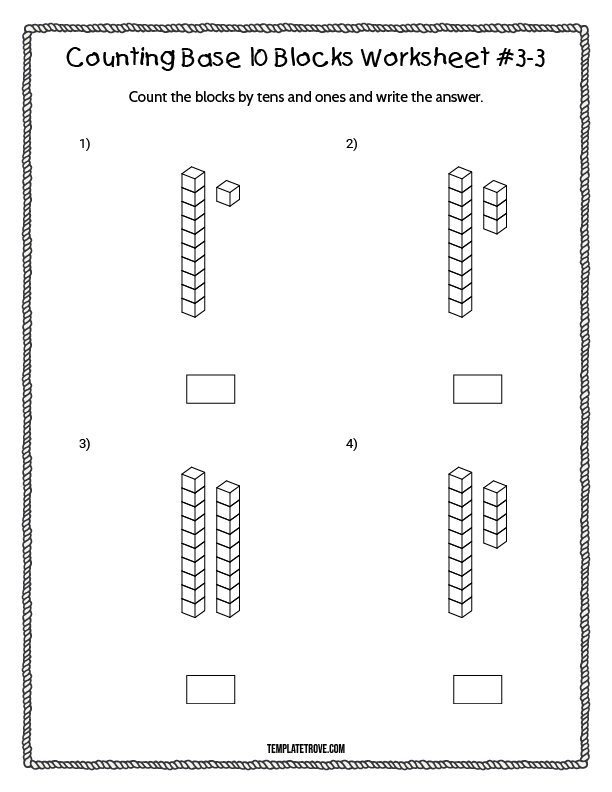 Counting Base 10 Blocks Worksheet #3-3

Count the blocks by tens and ones and write the answer.

1)

2)

3)

4)

TEMPLATETROVE.COM